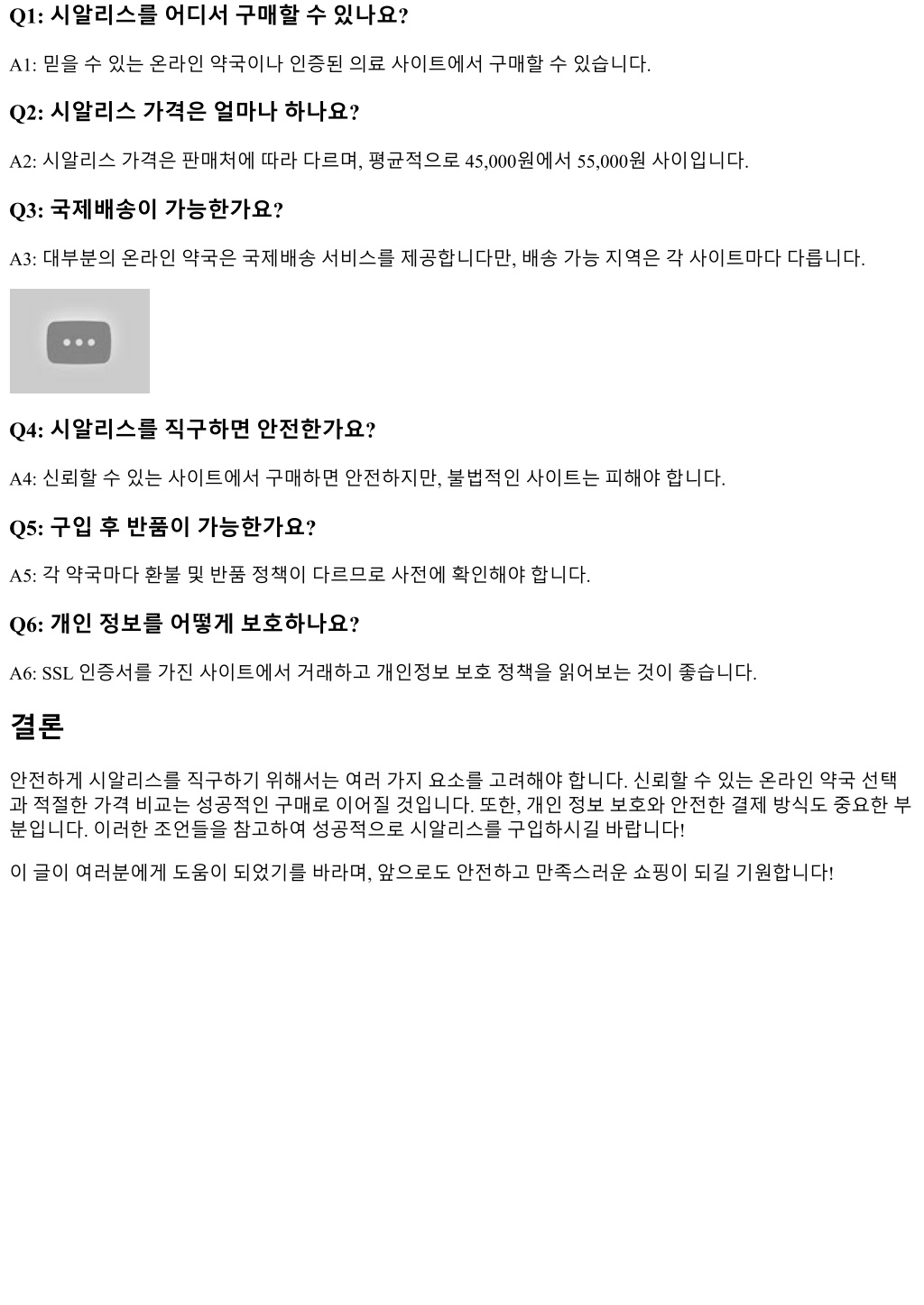 Q1: 시알리스를 어디서 구매할 수 있나요?

A1: 믿을 수 있는 온라인 약국이나 인증된 의료 사이트에서 구매할 수 있습니다.

Q2: 시알리스 가격은 얼마나 하나요?

A2: 시알리스 가격은 판매처에 따라 다르며, 평균적으로 45,000원에서 55,000원 사이입니다.

Q3: 국제배송이 가능한가요?

A3: 대부분의 온라인 약국은 국제배송 서비스를 제공합니다만, 배송 가능 지역은 각 사이트마다 다릅니다.

Q4: 시알리스를 직구하면 안전한가요?

A4: 신뢰할 수 있는 사이트에서 구매하면 안전하지만, 불법적인 사이트는 피해야 합니다.

Q5: 구입 후 반품이 가능한가요?

A5: 각 약국마다 환불 및 반품 정책이 다르므로 사전에 확인해야 합니다.

Q6: 개인 정보를 어떻게 보호하나요?

A6: SSL 인증서를 가진 사이트에서 거래하고 개인정보 보호 정책을 읽어보는 것이 좋습니다.

결론

안전하게 시알리스를 직구하기 위해서는 여러 가지 요소를 고려해야 합니다. 신뢰할 수 있는 온라인 약국 선택과 적절한 가격 비교는 성공적인 구매로 이어질 것입니다. 또한, 개인 정보 보호와 안전한 결제 방식도 중요한 부분입니다. 이러한 조언들을 참고하여 성공적으로 시알리스를 구입하시길 바랍니다!

이 글이 여러분에게 도움이 되었기를 바라며, 앞으로도 안전하고 만족스러운 쇼핑이 되길 기원합니다!